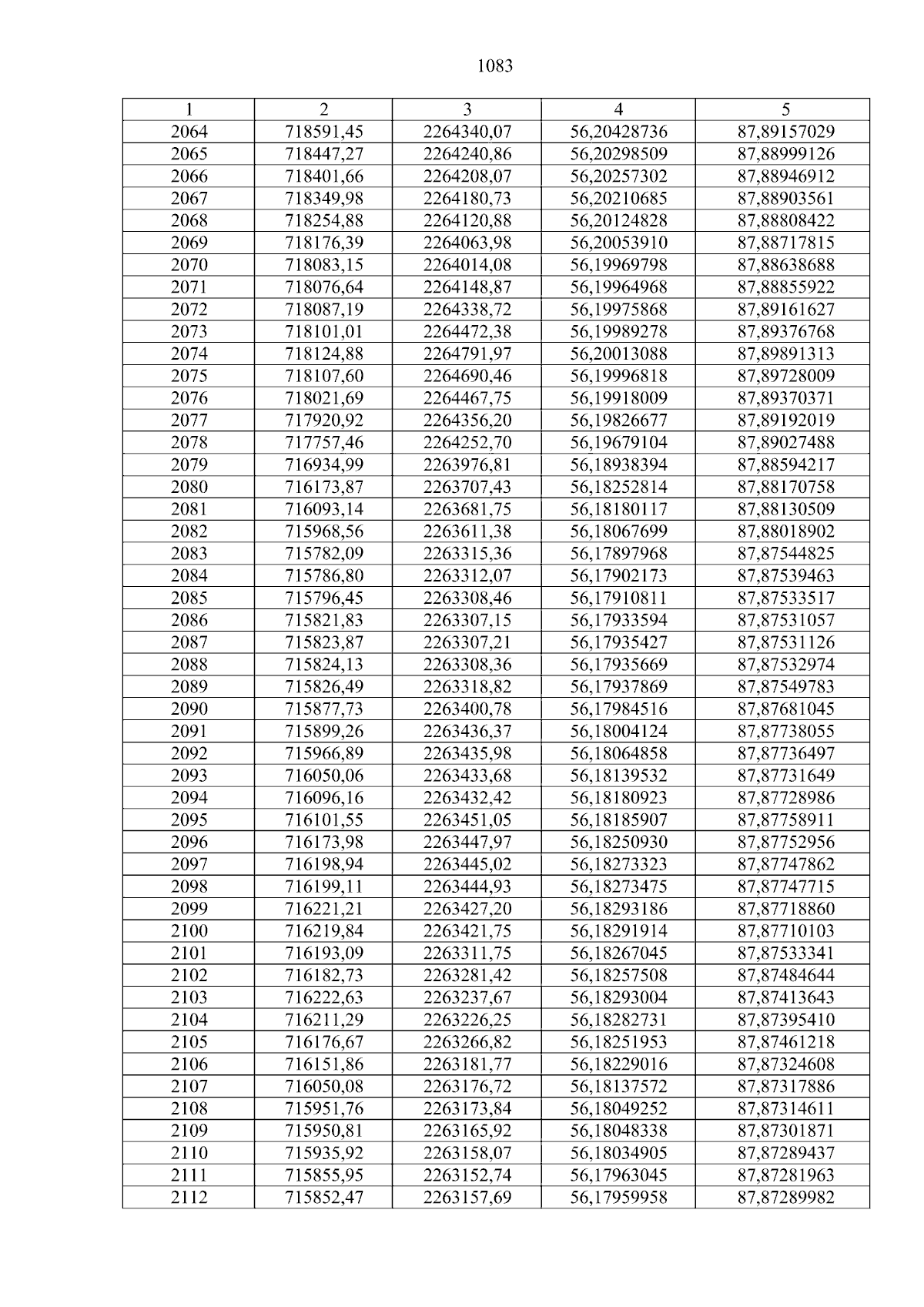 1083

| 1 | 2 | 3 | 4 | 5 |
|---|---|---|---|---|
| 2064 | 718591,45 | 2264340,07 | 56,20428736 | 87,89157029 |
| 2065 | 718447,27 | 2264240,86 | 56,20298509 | 87,88999126 |
| 2066 | 718401,66 | 2264208,07 | 56,20257302 | 87,88946912 |
| 2067 | 718349,98 | 2264180,73 | 56,20210685 | 87,88903561 |
| 2068 | 718254,88 | 2264120,88 | 56,20124828 | 87,88808422 |
| 2069 | 718176,39 | 2264063,98 | 56,20053910 | 87,88717815 |
| 2070 | 718083,15 | 2264014,08 | 56,19969798 | 87,88638688 |
| 2071 | 718076,64 | 2264148,87 | 56,19964968 | 87,88855922 |
| 2072 | 718087,19 | 2264338,72 | 56,19975868 | 87,89161627 |
| 2073 | 718101,01 | 2264472,38 | 56,19989278 | 87,89376768 |
| 2074 | 718124,88 | 2264791,97 | 56,20013088 | 87,89891313 |
| 2075 | 718107,60 | 2264690,46 | 56,19996818 | 87,89728009 |
| 2076 | 718021,69 | 2264467,75 | 56,19918009 | 87,89370371 |
| 2077 | 717920,92 | 2264356,20 | 56,19826677 | 87,89192019 |
| 2078 | 717757,46 | 2264252,70 | 56,19679104 | 87,89027488 |
| 2079 | 716934,99 | 2263976,81 | 56,18938394 | 87,88594217 |
| 2080 | 716173,87 | 2263707,43 | 56,18252814 | 87,88170758 |
| 2081 | 716093,14 | 2263681,75 | 56,18180117 | 87,88130509 |
| 2082 | 715968,56 | 2263611,38 | 56,18067699 | 87,88018902 |
| 2083 | 715782,09 | 2263315,36 | 56,17897968 | 87,87544825 |
| 2084 | 715786,80 | 2263312,07 | 56,17902173 | 87,87539463 |
| 2085 | 715796,45 | 2263308,46 | 56,17910811 | 87,87533517 |
| 2086 | 715821,83 | 2263307,15 | 56,17933594 | 87,87531057 |
| 2087 | 715823,87 | 2263307,21 | 56,17935427 | 87,87531126 |
| 2088 | 715824,13 | 2263308,36 | 56,17935669 | 87,87532974 |
| 2089 | 715826,49 | 2263318,82 | 56,17937869 | 87,87549783 |
| 2090 | 715877,73 | 2263400,78 | 56,17984516 | 87,87681045 |
| 2091 | 715899,26 | 2263436,37 | 56,18004124 | 87,87738055 |
| 2092 | 715966,89 | 2263435,98 | 56,18064858 | 87,87736497 |
| 2093 | 716050,06 | 2263433,68 | 56,18139532 | 87,87731649 |
| 2094 | 716096,16 | 2263432,42 | 56,18180923 | 87,87728986 |
| 2095 | 716101,55 | 2263451,05 | 56,18185907 | 87,87758911 |
| 2096 | 716173,98 | 2263447,97 | 56,18250930 | 87,87752956 |
| 2097 | 716198,94 | 2263445,02 | 56,18273323 | 87,87747862 |
| 2098 | 716199,11 | 2263444,93 | 56,18273475 | 87,87747715 |
| 2099 | 716221,21 | 2263427,20 | 56,18293186 | 87,87718860 |
| 2100 | 716219,84 | 2263421,75 | 56,18291914 | 87,87710103 |
| 2101 | 716193,09 | 2263311,75 | 56,18267045 | 87,87533341 |
| 2102 | 716182,73 | 2263281,42 | 56,18257508 | 87,87484644 |
| 2103 | 716222,63 | 2263237,67 | 56,18293004 | 87,87413643 |
| 2104 | 716211,29 | 2263226,25 | 56,18282731 | 87,87395410 |
| 2105 | 716176,67 | 2263266,82 | 56,18251953 | 87,87461218 |
| 2106 | 716151,86 | 2263181,77 | 56,18229016 | 87,87324608 |
| 2107 | 716050,08 | 2263176,72 | 56,18137572 | 87,87317886 |
| 2108 | 715951,76 | 2263173,84 | 56,18049252 | 87,87314611 |
| 2109 | 715950,81 | 2263165,92 | 56,18048338 | 87,87301871 |
| 2110 | 715935,92 | 2263158,07 | 56,18034905 | 87,87289437 |
| 2111 | 715855,95 | 2263152,74 | 56,17963045 | 87,87281963 |
| 2112 | 715852,47 | 2263157,69 | 56,17959958 | 87,87289982 |